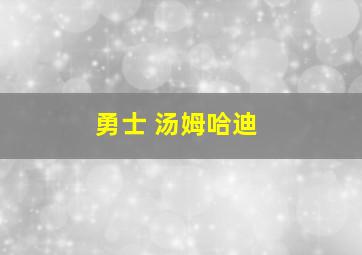 勇士 汤姆哈迪